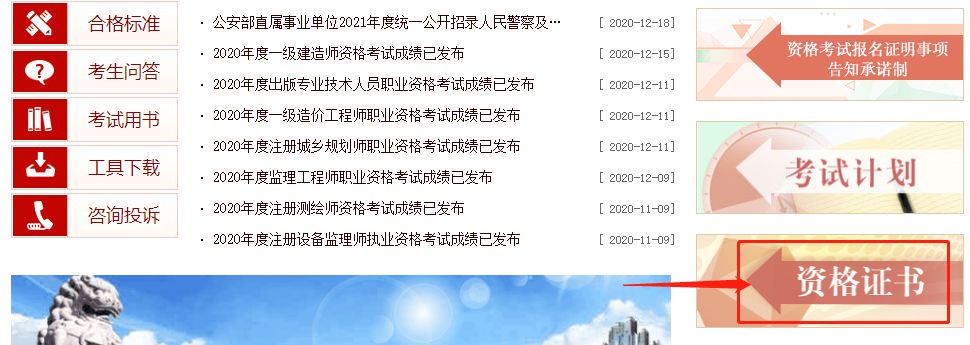 合格标准
考生问答
考试用书
工具下载
咨询投诉

· 公安部直属事业单位2021年度统一公开招录人民警察及… [ 2020-12-18]
· 2020年度一级建造师资格考试成绩已发布 [ 2020-12-15]
· 2020年度出版专业技术人员职业资格考试成绩已发布 [ 2020-12-11]
· 2020年度一级造价工程师职业资格考试成绩已发布 [ 2020-12-11]
· 2020年度注册城乡规划师职业资格考试成绩已发布 [ 2020-12-11]
· 2020年度监理工程师职业资格考试成绩已发布 [ 2020-12-09]
· 2020年度注册测绘师资格考试成绩已发布 [ 2020-11-09]
· 2020年度注册设备监理师执业资格考试成绩已发布 [ 2020-11-09]

资格考试报名证明事项告知承诺制
考试计划
资格证书